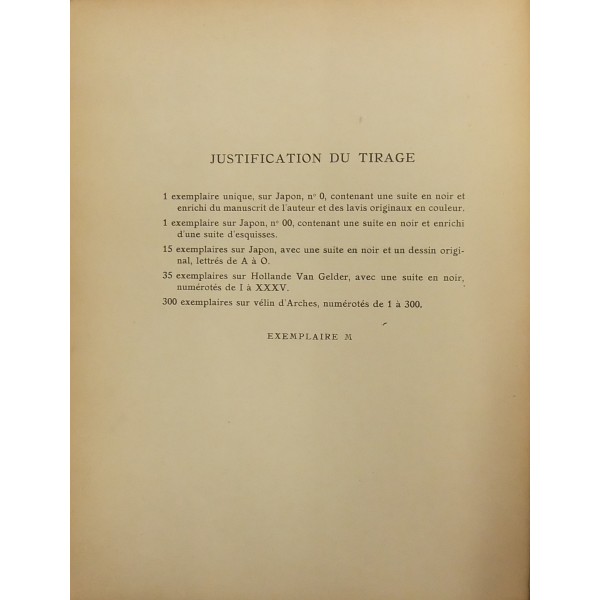 JUSTIFICATION DU TIRAGE

1 exemplaire unique, sur Japon, nº 0, contenant une suite en noir et enrichi du manuscrit de l'auteur et des lavis originaux en couleur.

1 exemplaire sur Japon, nº 00, contenant une suite en noir et enrichi d'une suite d'esquisses.

15 exemplaires sur Japon, avec une suite en noir et un dessin original, lettrés de A à O.

35 exemplaires sur Hollande Van Gelder, avec une suite en noir, numérotés de I à XXXV.

300 exemplaires sur vélin d'Arches, numérotés de 1 à 300.

EXEMPLAIRE M